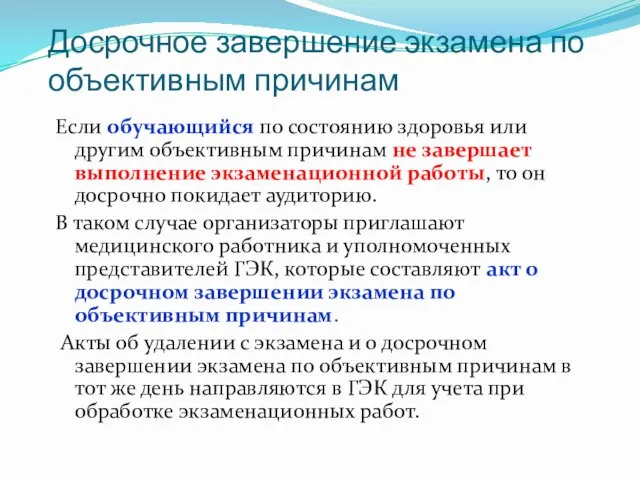 Досрочное завершение экзамена по объективным причинам

Если обучающийся по состоянию здоровья или другим объективным причинам не завершает выполнение экзаменационной работы, то он досрочно покидает аудиторию.

В таком случае организаторы приглашают медицинского работника и уполномоченных представителей ГЭК, которые составляют акт о досрочном завершении экзамена по объективным причинам.

Акты об удалении с экзамена и о досрочном завершении экзамена по объективным причинам в тот же день направляются в ГЭК для учета при обработке экзаменационных работ.